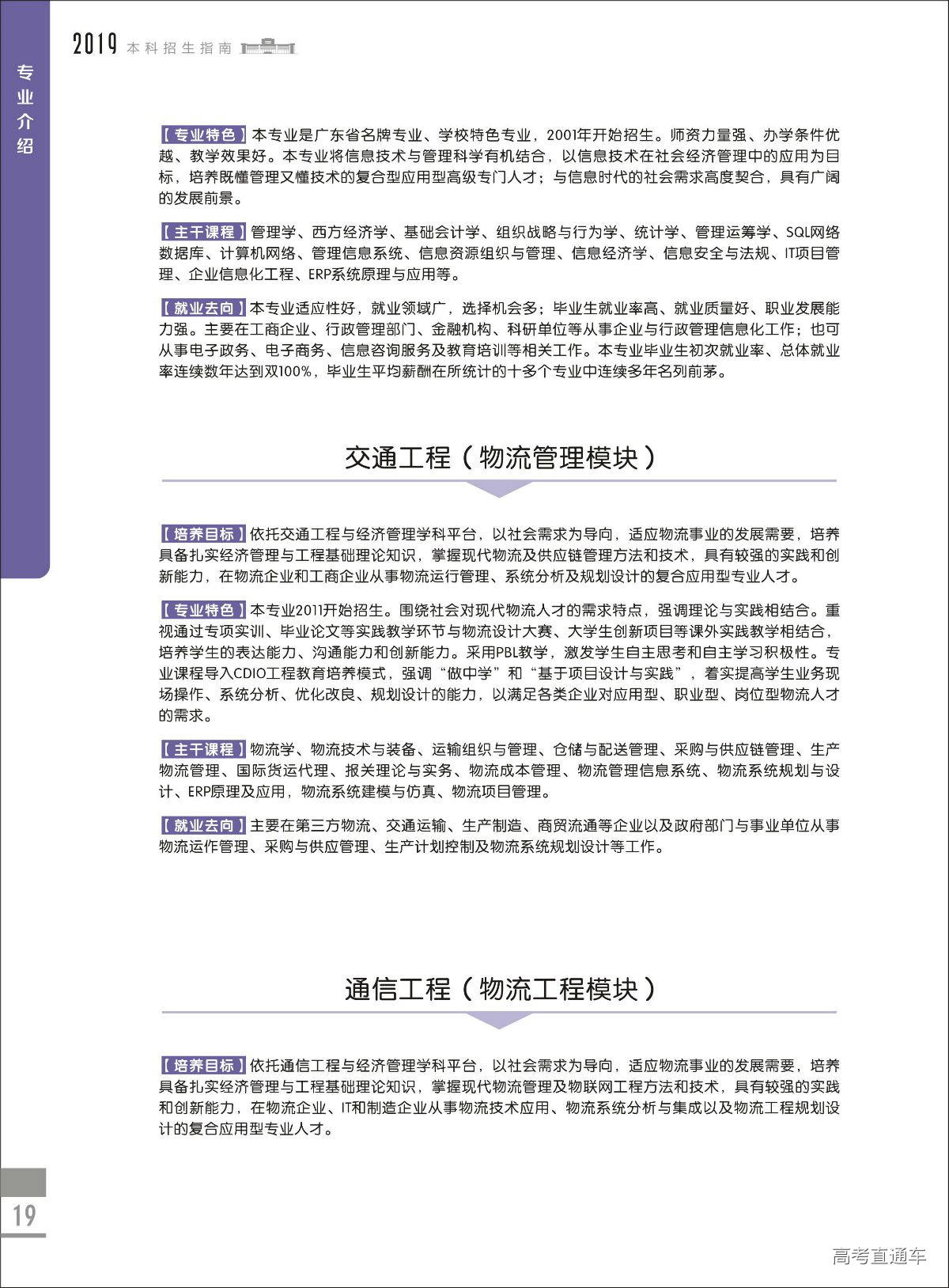 2019 本科招生指南

专业介绍

【专业特色】本专业是广东省名牌专业、学校特色专业，2001年开始招生。师资力量强、办学条件优越、教学效果好。本专业将信息技术与管理科学有机结合，以信息技术在社会经济管理中的应用为目标，培养既懂管理又懂技术的复合型应用型高级专门人才；与信息时代的社会需求高度契合，具有广阔的发展前景。

【主干课程】管理学、西方经济学、基础会计学、组织战略与行为学、统计学、管理运筹学、SQL网络数据库、计算机网络、管理信息系统、信息资源组织与管理、信息经济学、信息安全与法规、IT项目管理、企业信息化工程、ERP系统原理与应用等。

【就业去向】本专业适应性好，就业领域广，选择机会多；毕业生就业率高、就业质量好、职业发展能力强。主要在工商企业、行政管理部门、金融机构、科研单位等从事企业与行政管理信息化工作；也可从事电子政务、电子商务、信息咨询服务及教育培训等相关工作。本专业毕业生初次就业率、总体就业率连续数年达到双100%，毕业生平均薪酬在所统计的十多个专业中连续多年名列前茅。

交通工程（物流管理模块）

【培养目标】依托交通工程与经济管理学科平台，以社会需求为导向，适应物流事业的发展需要，培养具备扎实经济管理与工程基础理论知识，掌握现代物流及供应链管理方法和技术，具有较强的实践和创新能力，在物流企业和工商企业从事物流运行管理、系统分析及规划设计的复合应用型专业人才。

【专业特色】本专业2011开始招生。围绕社会对现代物流人才的需求特点，强调理论与实践相结合。重视通过专项实训、毕业论文等实践教学环节与物流设计大赛、大学生创新项目等课外实践教学相结合，培养学生的表达能力、沟通能力和创新能力。采用PBL教学，激发学生自主思考和自主学习积极性。专业课程导入CDIO工程教育培养模式，强调“做中学”和“基于项目设计与实践”，着实提高学生业务现场操作、系统分析、优化改良、规划设计的能力，以满足各类企业对应用型、职业型、岗位型物流人才的需求。

【主干课程】物流学、物流技术与装备、运输组织与管理、仓储与配送管理、采购与供应链管理、生产物流管理、国际货运代理、报关理论与实务、物流成本管理、物流管理信息系统、物流系统规划与设计、ERP原理及应用，物流系统建模与仿真、物流项目管理。

【就业去向】主要在第三方物流、交通运输、生产制造、商贸流通等企业以及政府部门与事业单位从事物流运作管理、采购与供应管理、生产计划控制及物流系统规划设计等工作。

通信工程（物流工程模块）

【培养目标】依托通信工程与经济管理学科平台，以社会需求为导向，适应物流事业的发展需要，培养具备扎实经济管理与工程基础理论知识，掌握现代物流管理及物联网工程方法和技术，具有较强的实践和创新能力，在物流企业、IT和制造企业从事物流技术应用、物流系统分析与集成以及物流工程规划设计的复合应用型专业人才。

19

高考直通车